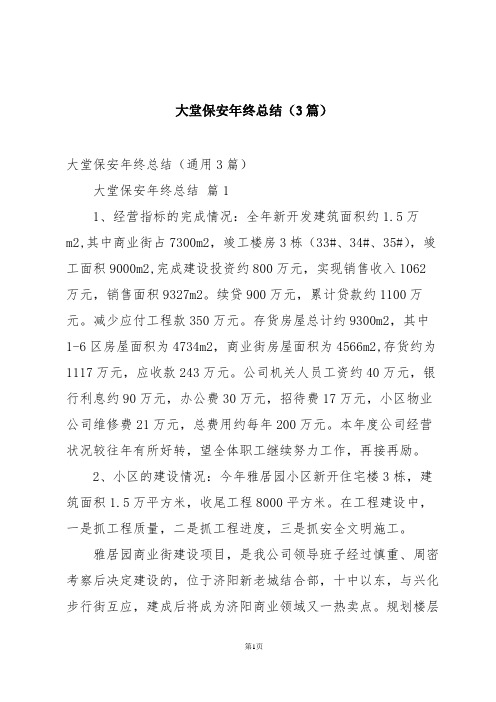 大堂保安年终总结（3篇）

大堂保安年终总结（通用3篇）

大堂保安年终总结 篇1

1、经营指标的完成情况：全年新开发建筑面积约1.5万m2,其中商业街占7300m2，竣工楼房3栋（33#、34#、35#），竣工面积9000m2,完成建设投资约800万元，实现销售收入1062万元，销售面积9327m2。续贷900万元，累计贷款约1100万元。减少应付工程款350万元。存货房屋总计约9300m2，其中1-6区房屋面积为4734m2，商业街房屋面积为4566m2,存货约为1117万元，应收款243万元。公司机关人员工资约40万元，银行利息约90万元，办公费30万元，招待费17万元，小区物业公司维修费21万元，总费用约每年200万元。本年度公司经营状况较往年有所好转，望全体职工继续努力工作，再接再励。

2、小区的建设情况：今年雅居园小区新开住宅楼3栋，建筑面积1.5万平方米，收尾工程8000平方米。在工程建设中，一是抓工程质量，二是抓工程进度，三是抓安全文明施工。

雅居园商业街建设项目，是我公司领导班子经过慎重、周密考察后决定建设的，位于济阳新老城结合部，十中以东，与兴化步行街互应，建成后将成为济阳商业领域又一热卖点。规划楼层

第1页